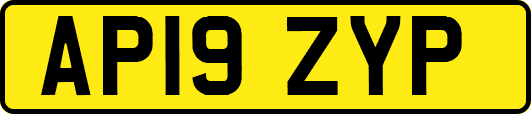 AP19 ZYP